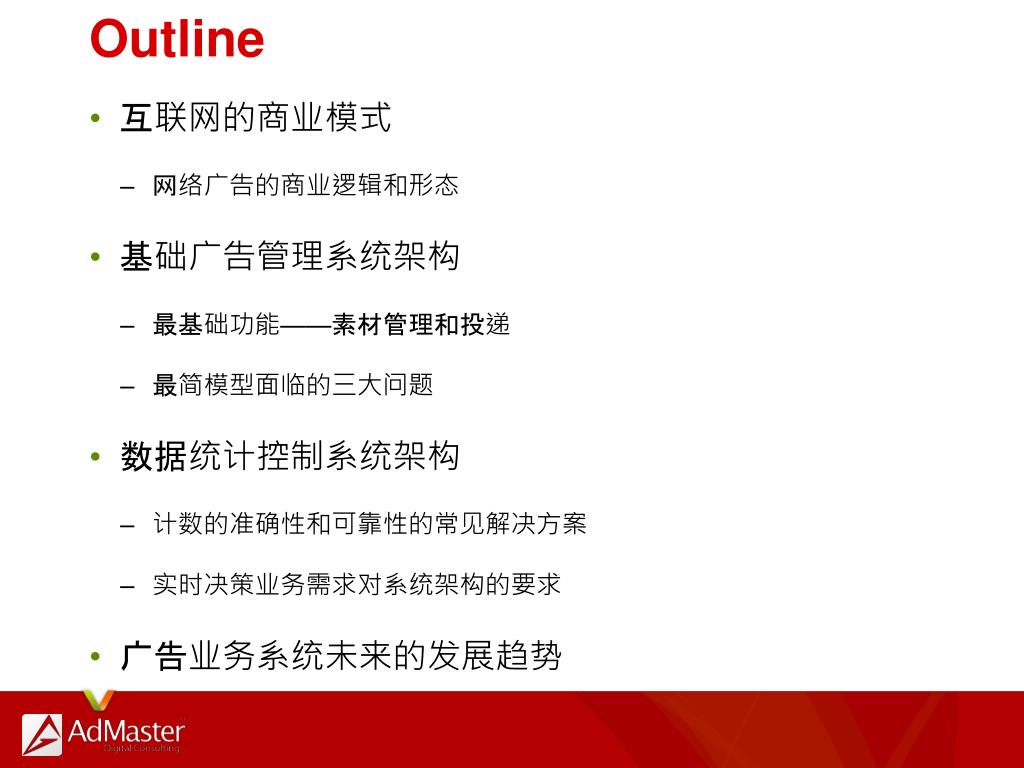 Outline

• 互联网的商业模式

– 网络广告的商业逻辑和形态

• 基础广告管理系统架构

– 最基础功能——素材管理和投递

– 最简模型面临的三大问题

• 数据统计控制系统架构

– 计数的准确性和可靠性的常见解决方案

– 实时决策业务需求对系统架构的要求

• 广告业务系统未来的发展趋势

AdMaster
Digital Consulting